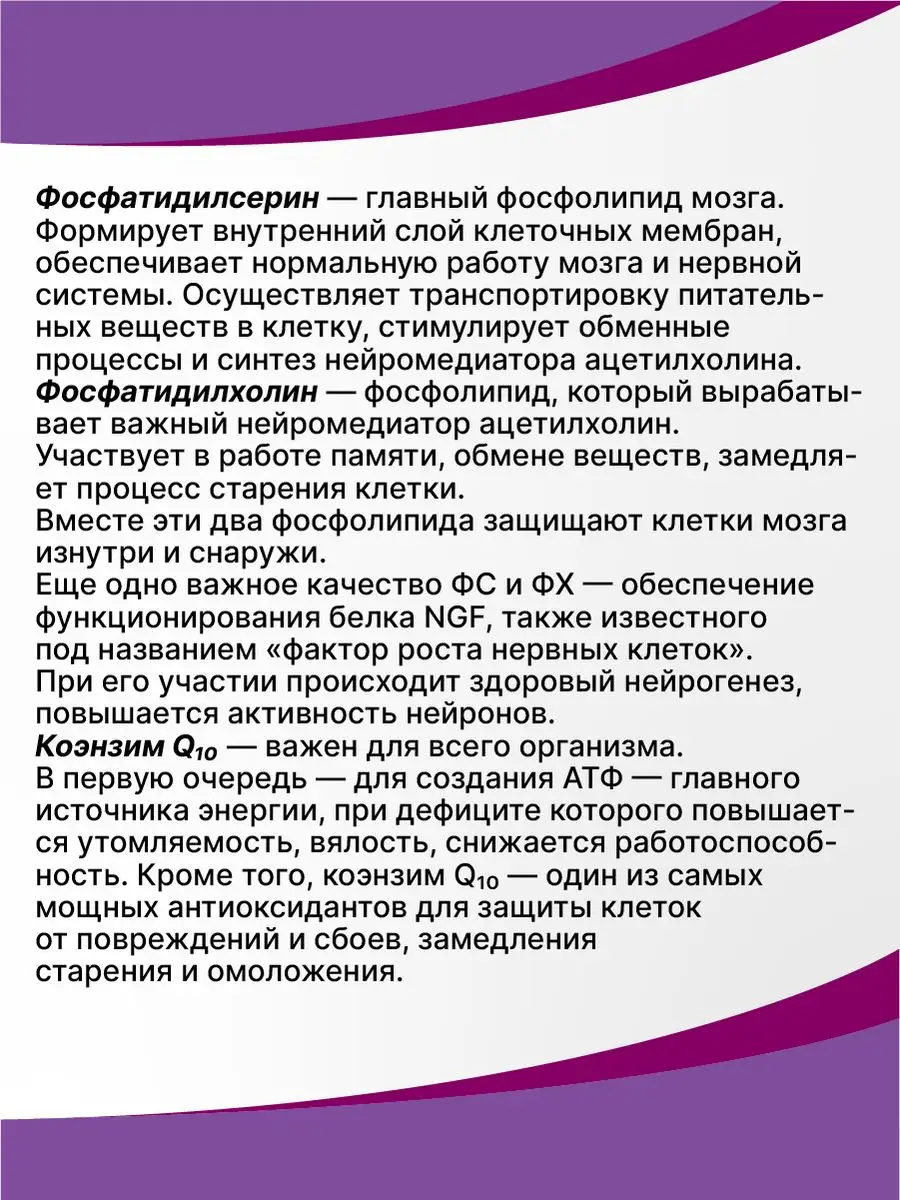 Фосфатидилсерин — главный фосфолипид мозга. Формирует внутренний слой клеточных мембран, обеспечивает нормальную работу мозга и нервной системы. Осуществляет транспортировку питательных веществ в клетку, стимулирует обменные процессы и синтез нейромедиатора ацетилхолина.
Фосфатидилхолин — фосфолипид, который вырабатывает важный нейромедиатор ацетилхолин.
Участвует в работе памяти, обмене веществ, замедляет процесс старения клетки.
Вместе эти два фосфолипида защищают клетки мозга изнутри и снаружи.
Еще одно важное качество ФС и ФХ — обеспечение функционирования белка NGF, также известного под названием «фактор роста нервных клеток».
При его участии происходит здоровый нейрогенез, повышается активность нейронов.
Коэнзим $Q_{10}$ — важен для всего организма.
В первую очередь — для создания АТФ — главного источника энергии, при дефиците которого повышается утомляемость, вялость, снижается работоспособность. Кроме того, коэнзим $Q_{10}$ — один из самых мощных антиоксидантов для защиты клеток от повреждений и сбоев, замедления старения и омоложения.